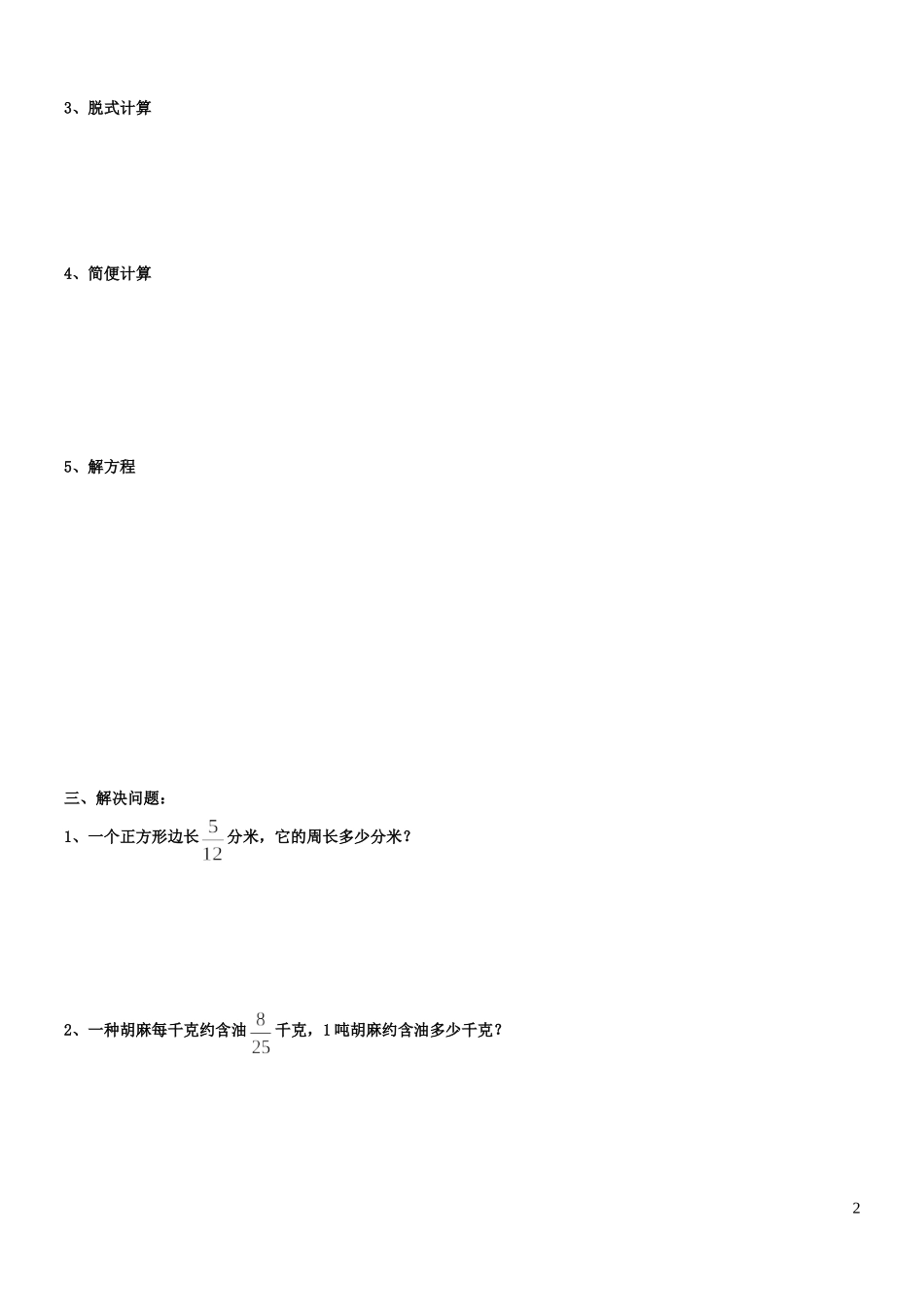 3、脱式计算

4、简便计算

5、解方程

三、解决问题：

1、一个正方形边长$\frac{5}{12}$分米，它的周长多少分米？

2、一种胡麻每千克约含油$\frac{8}{25}$千克，1吨胡麻约含油多少千克？

2